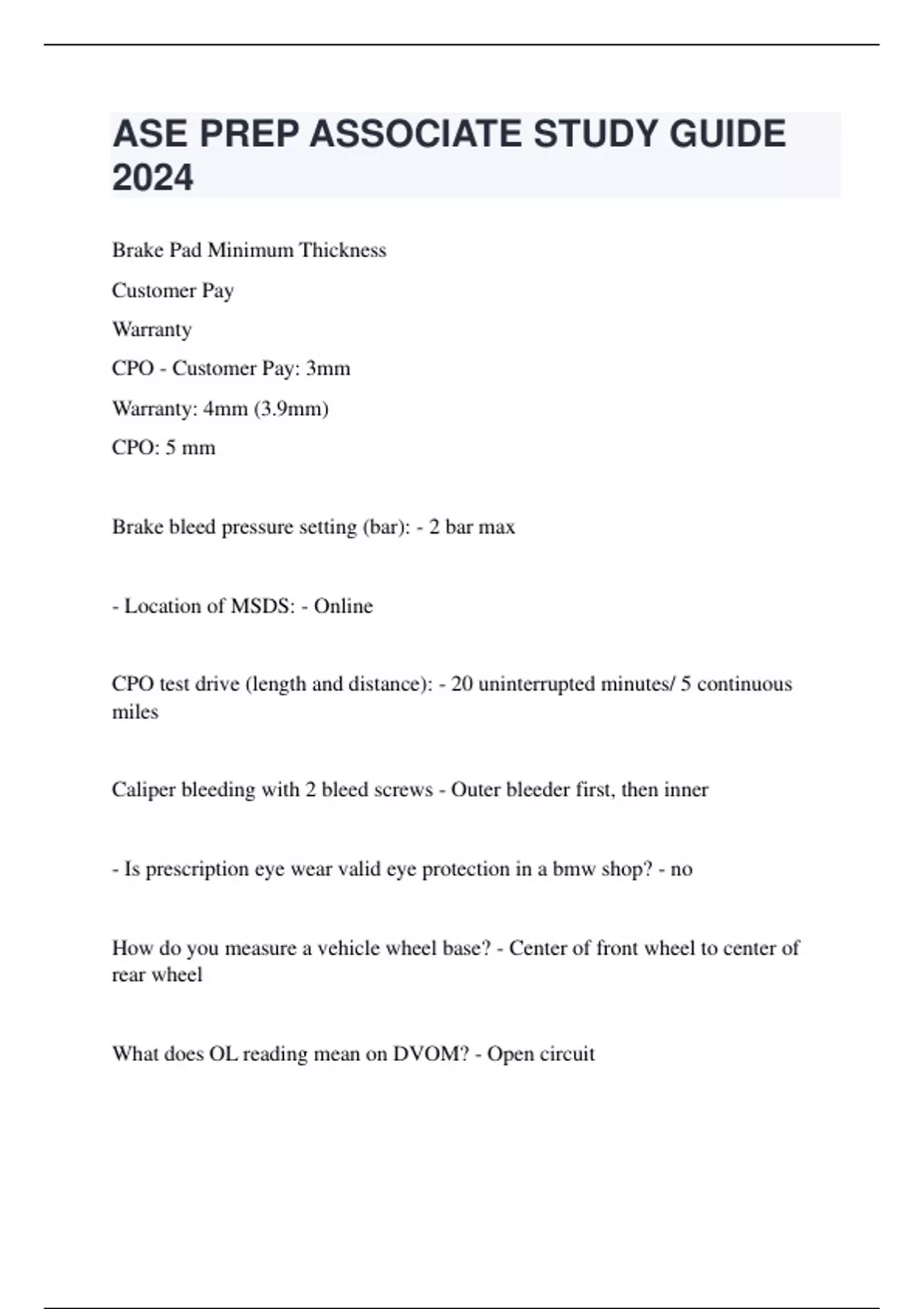 ASE PREP ASSOCIATE STUDY GUIDE 2024

Brake Pad Minimum Thickness

Customer Pay

Warranty

CPO - Customer Pay: 3mm

Warranty: 4mm (3.9mm)

CPO: 5 mm

Brake bleed pressure setting (bar): - 2 bar max

- Location of MSDS: - Online

CPO test drive (length and distance): - 20 uninterrupted minutes/ 5 continuous miles

Caliper bleeding with 2 bleed screws - Outer bleeder first, then inner

- Is prescription eye wear valid eye protection in a bmw shop? - no

How do you measure a vehicle wheel base? - Center of front wheel to center of rear wheel

What does OL reading mean on DVOM? - Open circuit